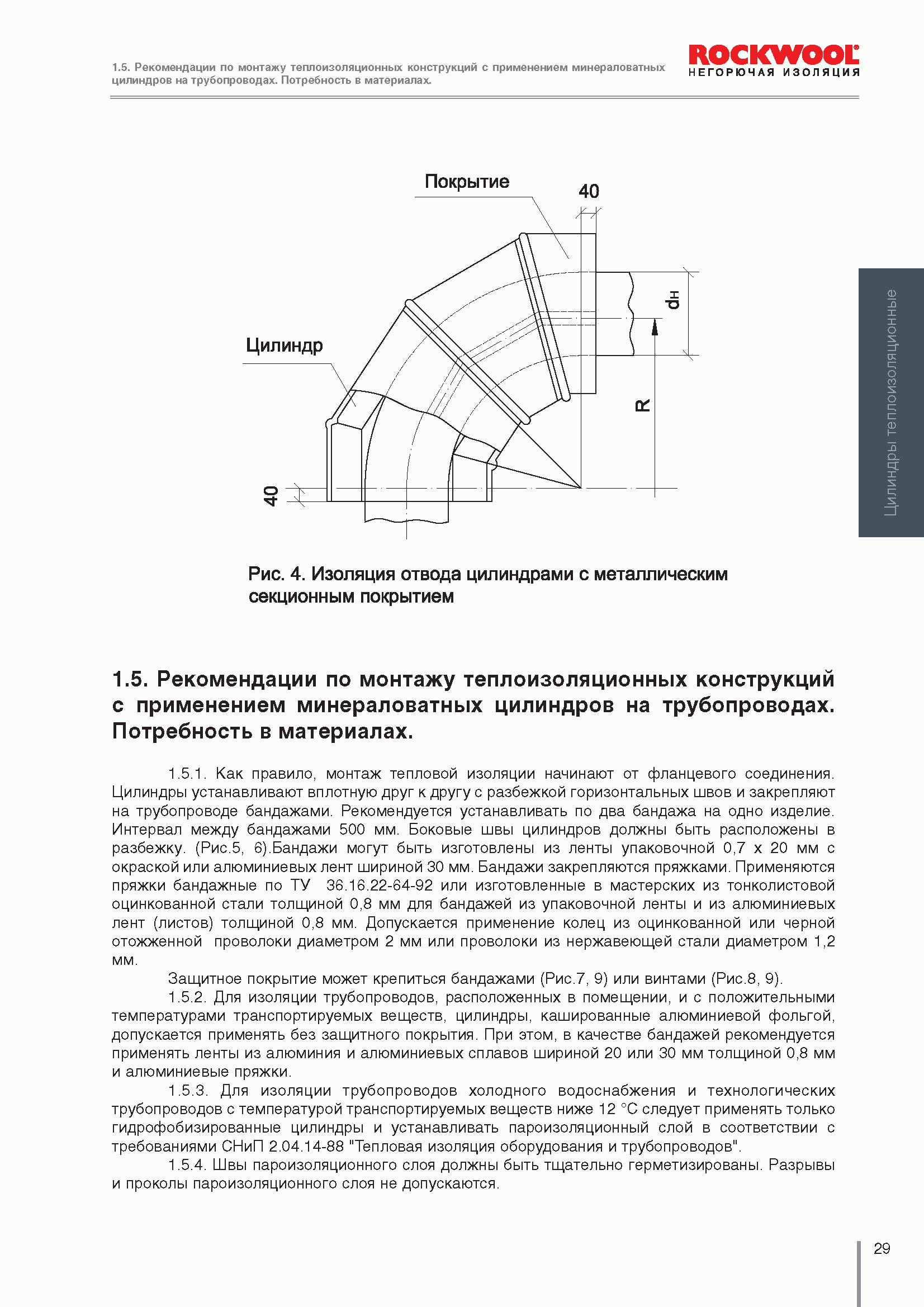 1.5. Рекомендации по монтажу теплоизоляционных конструкций с применением минераловатных цилиндров на трубопроводах. Потребность в материалах.

ROCKWOOL®
НЕГОРЮЧАЯ ИЗОЛЯЦИЯ

Цилиндры теплоизоляционные

Покрытие

40

dн

Цилиндр

R

40

Рис. 4. Изоляция отвода цилиндрами с металлическим секционным покрытием

1.5. Рекомендации по монтажу теплоизоляционных конструкций с применением минераловатных цилиндров на трубопроводах. Потребность в материалах.

1.5.1. Как правило, монтаж тепловой изоляции начинают от фланцевого соединения. Цилиндры устанавливают вплотную друг к другу с разбежкой горизонтальных швов и закрепляют на трубопроводе бандажами. Рекомендуется устанавливать по два бандажа на одно изделие. Интервал между бандажами 500 мм. Боковые швы цилиндров должны быть расположены в разбежку. (Рис.5, 6).Бандажи могут быть изготовлены из ленты упаковочной 0,7 х 20 мм с окраской или алюминиевых лент шириной 30 мм. Бандажи закрепляются пряжками. Применяются пряжки бандажные по ТУ 36.16.22-64-92 или изготовленные в мастерских из тонколистовой оцинкованной стали толщиной 0,8 мм для бандажей из упаковочной ленты и из алюминиевых лент (листов) толщиной 0,8 мм. Допускается применение колец из оцинкованной или черной отожженной проволоки диаметром 2 мм или проволоки из нержавеющей стали диаметром 1,2 мм.

Защитное покрытие может крепиться бандажами (Рис.7, 9) или винтами (Рис.8, 9).

1.5.2. Для изоляции трубопроводов, расположенных в помещении, и с положительными температурами транспортируемых веществ, цилиндры, кашированные алюминиевой фольгой, допускается применять без защитного покрытия. При этом, в качестве бандажей рекомендуется применять ленты из алюминия и алюминиевых сплавов шириной 20 или 30 мм толщиной 0,8 мм и алюминиевые пряжки.

1.5.3. Для изоляции трубопроводов холодного водоснабжения и технологических трубопроводов с температурой транспортируемых веществ ниже 12 °С следует применять только гидрофобизированные цилиндры и устанавливать пароизоляционный слой в соответствии с требованиями СНиП 2.04.14-88 "Тепловая изоляция оборудования и трубопроводов".

1.5.4. Швы пароизоляционного слоя должны быть тщательно герметизированы. Разрывы и проколы пароизоляционного слоя не допускаются.

29